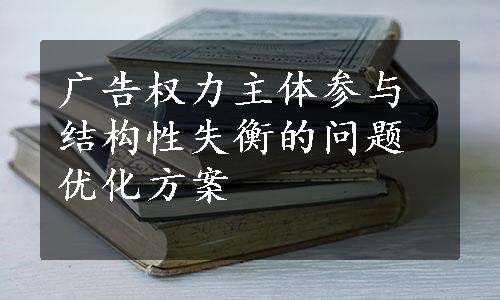 广告权力主体参与结构性失衡的问题优化方案